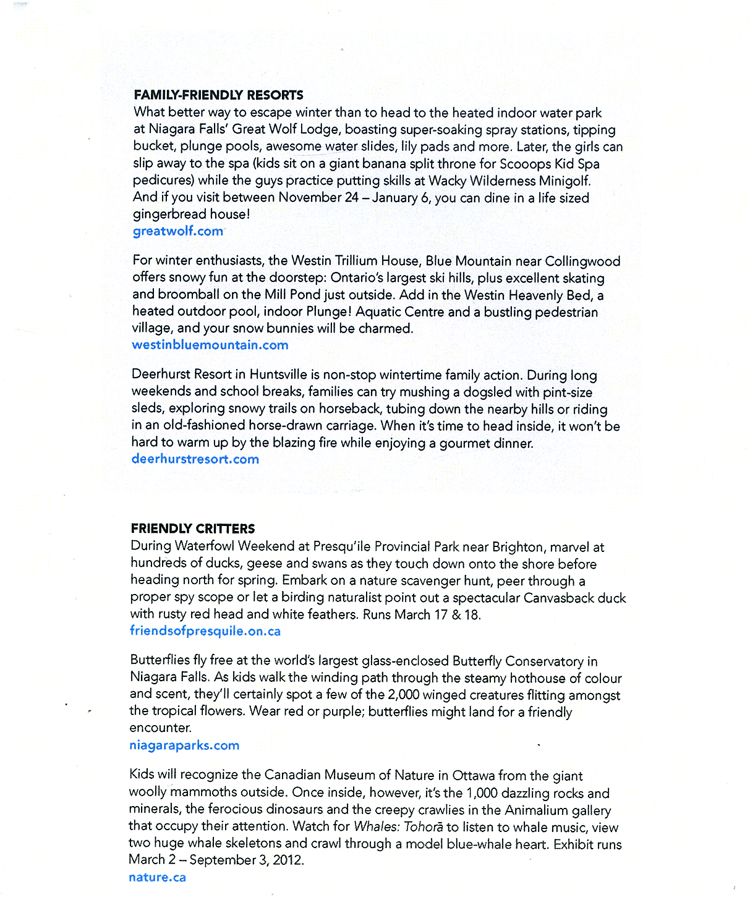 FAMILY-FRIENDLY RESORTS
What better way to escape winter than to head to the heated indoor water park at Niagara Falls' Great Wolf Lodge, boasting super-soaking spray stations, tipping bucket, plunge pools, awesome water slides, lily pads and more. Later, the girls can slip away to the spa (kids sit on a giant banana split throne for Scooops Kid Spa pedicures) while the guys practice putting skills at Wacky Wilderness Minigolf. And if you visit between November 24 – January 6, you can dine in a life sized gingerbread house!
greatwolf.com

For winter enthusiasts, the Westin Trillium House, Blue Mountain near Collingwood offers snowy fun at the doorstep: Ontario's largest ski hills, plus excellent skating and broomball on the Mill Pond just outside. Add in the Westin Heavenly Bed, a heated outdoor pool, indoor Plunge! Aquatic Centre and a bustling pedestrian village, and your snow bunnies will be charmed.
westinbluemountain.com

Deerhurst Resort in Huntsville is non-stop wintertime family action. During long weekends and school breaks, families can try mushing a dogsled with pint-size sleds, exploring snowy trails on horseback, tubing down the nearby hills or riding in an old-fashioned horse-drawn carriage. When it's time to head inside, it won't be hard to warm up by the blazing fire while enjoying a gourmet dinner.
deerhurstresort.com

FRIENDLY CRITTERS
During Waterfowl Weekend at Presqu'ile Provincial Park near Brighton, marvel at hundreds of ducks, geese and swans as they touch down onto the shore before heading north for spring. Embark on a nature scavenger hunt, peer through a proper spy scope or let a birding naturalist point out a spectacular Canvasback duck with rusty red head and white feathers. Runs March 17 & 18.
friendsofpresquile.on.ca

Butterflies fly free at the world's largest glass-enclosed Butterfly Conservatory in Niagara Falls. As kids walk the winding path through the steamy hothouse of colour and scent, they'll certainly spot a few of the 2,000 winged creatures flitting amongst the tropical flowers. Wear red or purple; butterflies might land for a friendly encounter.
niagaraparks.com

Kids will recognize the Canadian Museum of Nature in Ottawa from the giant woolly mammoths outside. Once inside, however, it's the 1,000 dazzling rocks and minerals, the ferocious dinosaurs and the creepy crawlies in the Animalium gallery that occupy their attention. Watch for Whales: Tohorā to listen to whale music, view two huge whale skeletons and crawl through a model blue-whale heart. Exhibit runs March 2 – September 3, 2012.
nature.ca